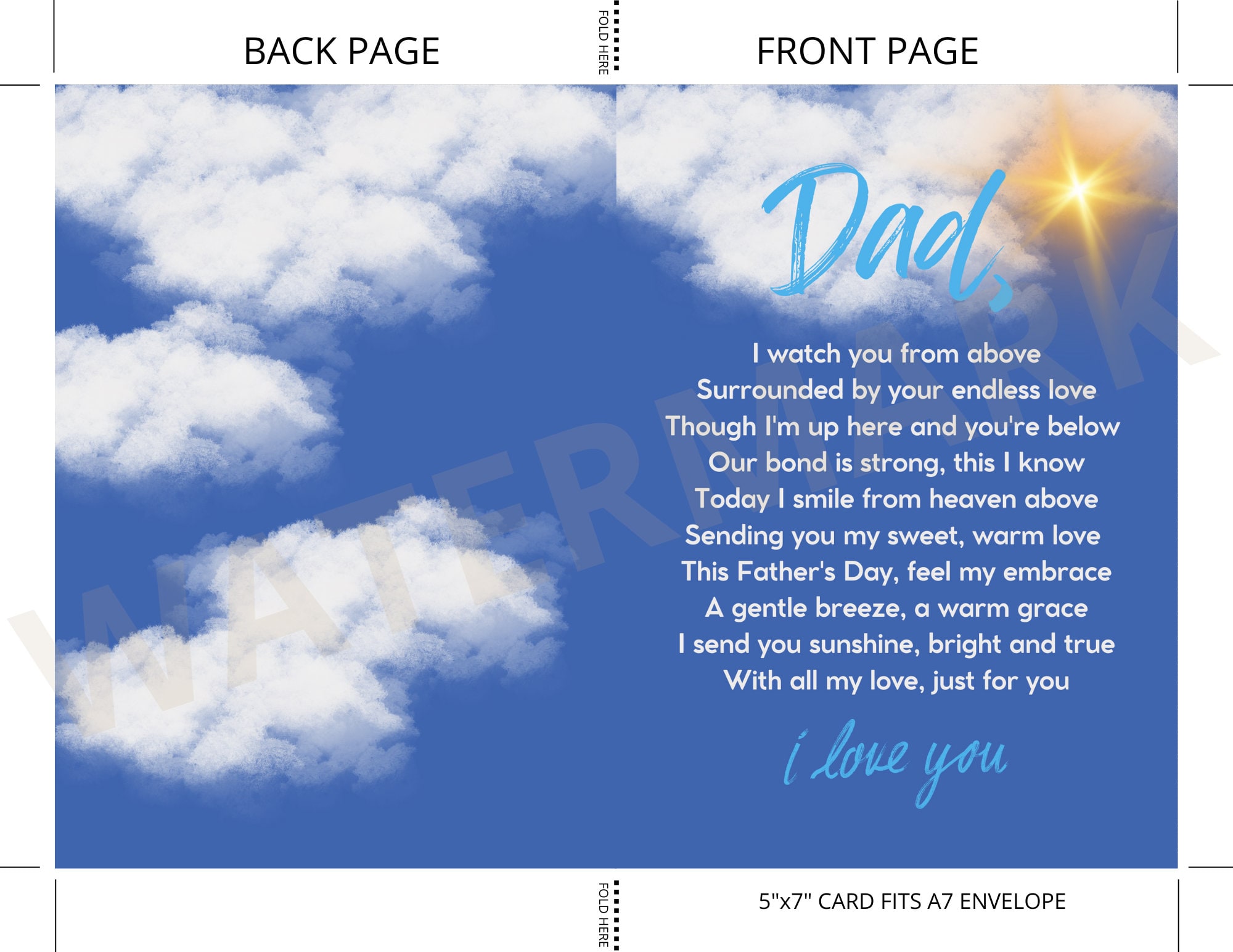 BACK PAGE

FOLD HERE

FRONT PAGE

WATERMARK

Dad,

I watch you from above
Surrounded by your endless love
Though I'm up here and you're below
Our bond is strong, this I know
Today I smile from heaven above
Sending you my sweet, warm love
This Father's Day, feel my embrace
A gentle breeze, a warm grace
I send you sunshine, bright and true
With all my love, just for you

i love you

FOLD HERE

5"x7" CARD FITS A7 ENVELOPE